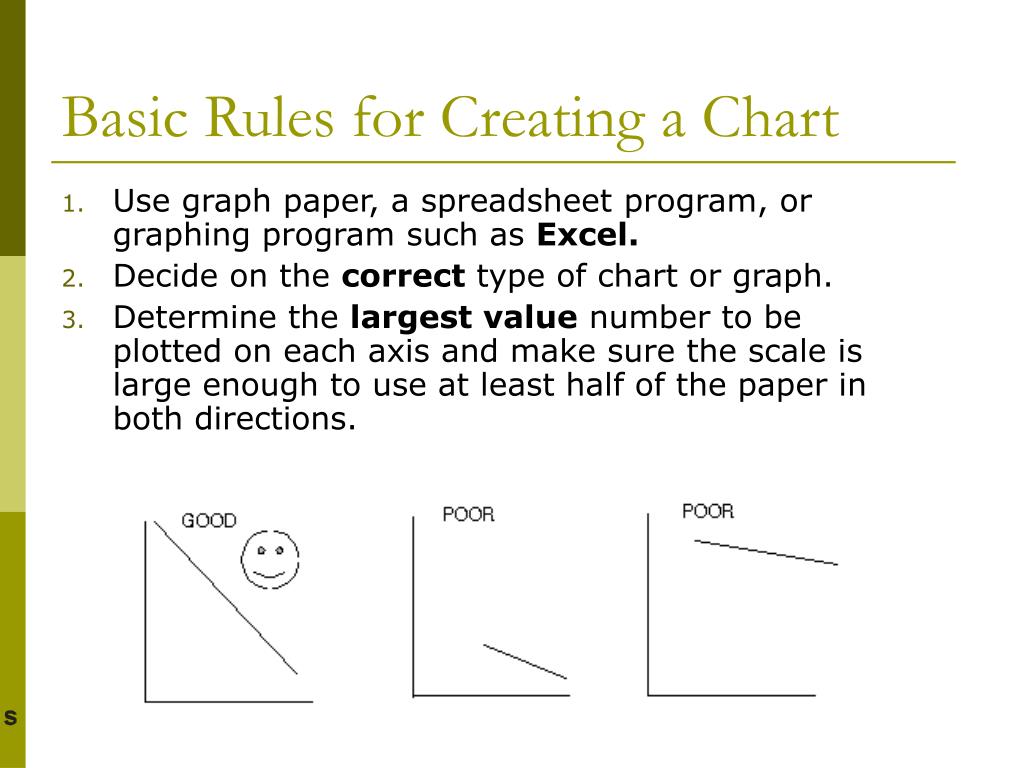 Basic Rules for Creating a Chart

1. Use graph paper, a spreadsheet program, or graphing program such as Excel.
2. Decide on the correct type of chart or graph.
3. Determine the largest value number to be plotted on each axis and make sure the scale is large enough to use at least half of the paper in both directions.

GOOD

POOR

POOR

s